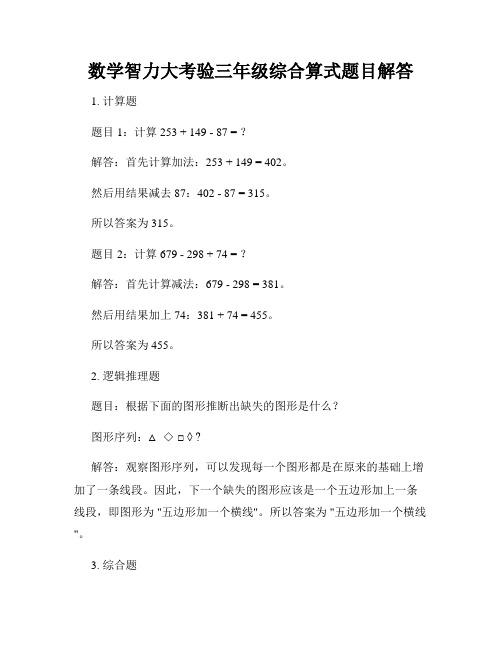 数学智力大考验三年级综合算式题目解答

1. 计算题

题目 1：计算 253 + 149 - 87 = ?

解答：首先计算加法：253 + 149 = 402。

然后用结果减去 87：402 - 87 = 315。

所以答案为 315。

题目 2：计算 679 - 298 + 74 = ?

解答：首先计算减法：679 - 298 = 381。

然后用结果加上 74：381 + 74 = 455。

所以答案为 455。

2. 逻辑推理题

题目：根据下面的图形推断出缺失的图形是什么？

图形序列：△ ◇ □ ◊ ?

解答：观察图形序列，可以发现每一个图形都是在原来的基础上增加了一条线段。因此，下一个缺失的图形应该是一个五边形加上一条线段，即图形为 "五边形加一个横线"。所以答案为 "五边形加一个横线"。

3. 综合题